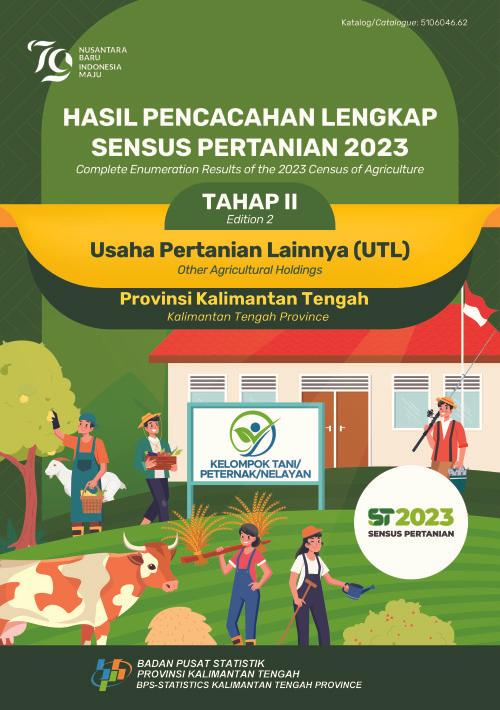 Katalog/Catalogue: 5106046.62

79 NUSANTARA BARU INDONESIA MAJU

HASIL PENCACAHAN LENGKAP SENSUS PERTANIAN 2023

Complete Enumeration Results of the 2023 Census of Agriculture

TAHAP II

Edition 2

Usaha Pertanian Lainnya (UTL)

Other Agricultural Holdings

Provinsi Kalimantan Tengah

Kalimantan Tengah Province

KELOMPOK TANI/ PETERNAK/NELAYAN

ST2023

SENSUS PERTANIAN

BADAN PUSAT STATISTIK

PROVINSI KALIMANTAN TENGAH

BPS-STATISTICS KALIMANTAN TENGAH PROVINCE